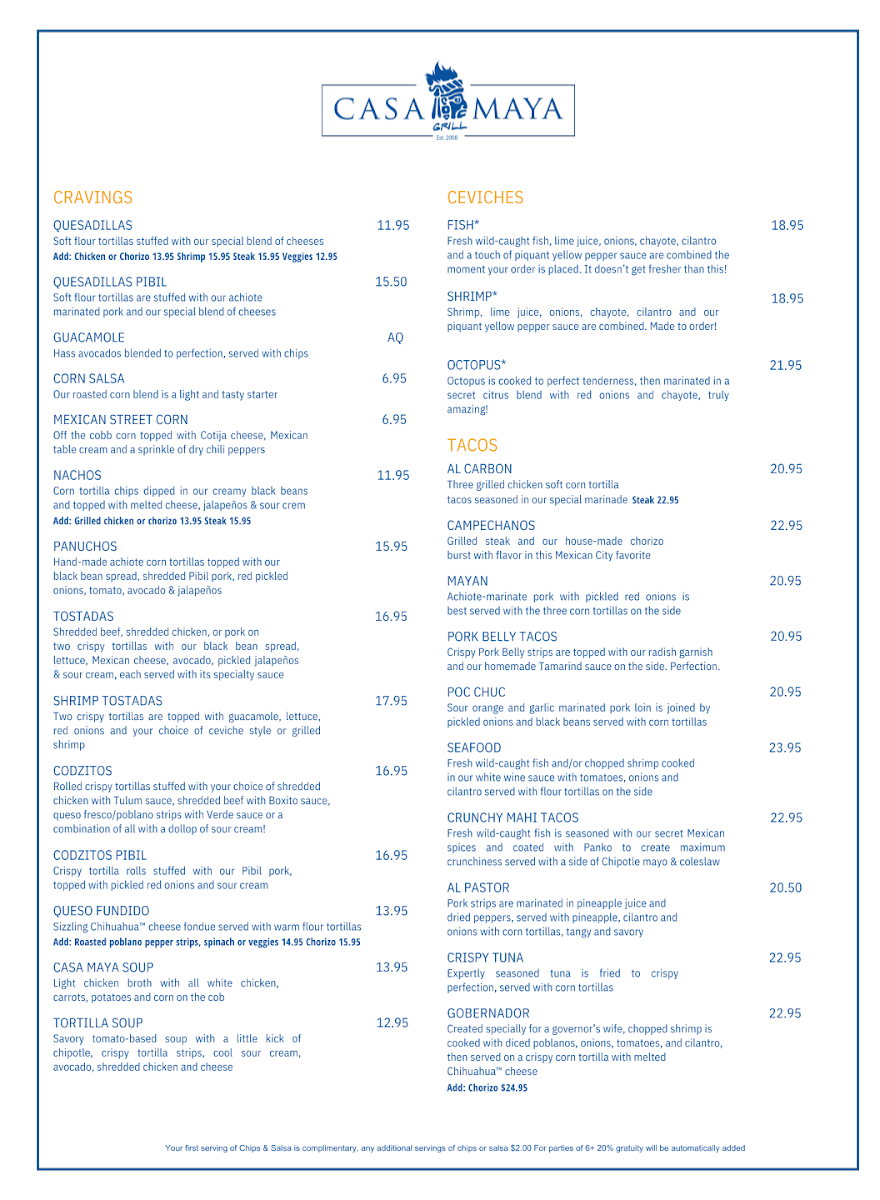 CASA MAYA
GRILL
Est. 2008

CRAVINGS

QUESADILLAS 11.95
Soft flour tortillas stuffed with our special blend of cheeses
Add: Chicken or Chorizo 13.95 Shrimp 15.95 Steak 15.95 Veggies 12.95

QUESADILLAS PIBIL 15.50
Soft flour tortillas are stuffed with our achiote marinated pork and our special blend of cheeses

GUACAMOLE AQ
Hass avocados blended to perfection, served with chips

CORN SALSA 6.95
Our roasted corn blend is a light and tasty starter

MEXICAN STREET CORN 6.95
Off the cobb corn topped with Cotija cheese, Mexican table cream and a sprinkle of dry chili peppers

NACHOS 11.95
Corn tortilla chips dipped in our creamy black beans and topped with melted cheese, jalapeños & sour crem
Add: Grilled chicken or chorizo 13.95 Steak 15.95

PANUCHOS 15.95
Hand-made achiote corn tortillas topped with our black bean spread, shredded Pibil pork, red pickled onions, tomato, avocado & jalapeños

TOSTADAS 16.95
Shredded beef, shredded chicken, or pork on two crispy tortillas with our black bean spread, lettuce, Mexican cheese, avocado, pickled jalapeños & sour cream, each served with its specialty sauce

SHRIMP TOSTADAS 17.95
Two crispy tortillas are topped with guacamole, lettuce, red onions and your choice of ceviche style or grilled shrimp

CODZITOS 16.95
Rolled crispy tortillas stuffed with your choice of shredded chicken with Tulum sauce, shredded beef with Boxito sauce, queso fresco/poblano strips with Verde sauce or a combination of all with a dollop of sour cream!

CODZITOS PIBIL 16.95
Crispy tortilla rolls stuffed with our Pibil pork, topped with pickled red onions and sour cream

QUESO FUNDIDO 13.95
Sizzling Chihuahua™ cheese fondue served with warm flour tortillas
Add: Roasted poblano pepper strips, spinach or veggies 14.95 Chorizo 15.95

CASA MAYA SOUP 13.95
Light chicken broth with all white chicken, carrots, potatoes and corn on the cob

TORTILLA SOUP 12.95
Savory tomato-based soup with a little kick of chipotle, crispy tortilla strips, cool sour cream, avocado, shredded chicken and cheese

CEVICHES

FISH* 18.95
Fresh wild-caught fish, lime juice, onions, chayote, cilantro and a touch of piquant yellow pepper sauce are combined the moment your order is placed. It doesn't get fresher than this!

SHRIMP* 18.95
Shrimp, lime juice, onions, chayote, cilantro and our piquant yellow pepper sauce are combined. Made to order!

OCTOPUS* 21.95
Octopus is cooked to perfect tenderness, then marinated in a secret citrus blend with red onions and chayote, truly amazing!

TACOS

AL CARBON 20.95
Three grilled chicken soft corn tortilla tacos seasoned in our special marinade Steak 22.95

CAMPECHANOS 22.95
Grilled steak and our house-made chorizo burst with flavor in this Mexican City favorite

MAYAN 20.95
Achiote-marinate pork with pickled red onions is best served with the three corn tortillas on the side

PORK BELLY TACOS 20.95
Crispy Pork Belly strips are topped with our radish garnish and our homemade Tamarind sauce on the side. Perfection.

POC CHUC 20.95
Sour orange and garlic marinated pork loin is joined by pickled onions and black beans served with corn tortillas

SEAFOOD 23.95
Fresh wild-caught fish and/or chopped shrimp cooked in our white wine sauce with tomatoes, onions and cilantro served with flour tortillas on the side

CRUNCHY MAHI TACOS 22.95
Fresh wild-caught fish is seasoned with our secret Mexican spices and coated with Panko to create maximum crunchiness served with a side of Chipotle mayo & coleslaw

AL PASTOR 20.50
Pork strips are marinated in pineapple juice and dried peppers, served with pineapple, cilantro and onions with corn tortillas, tangy and savory

CRISPY TUNA 22.95
Expertly seasoned tuna is fried to crispy perfection, served with corn tortillas

GOBERNADOR 22.95
Created specially for a governor's wife, chopped shrimp is cooked with diced poblanos, onions, tomatoes, and cilantro, then served on a crispy corn tortilla with melted Chihuahua™ cheese
Add: Chorizo $24.95

Your first serving of Chips & Salsa is complimentary, any additional servings of chips or salsa $2.00 For parties of 6+ 20% gratuity will be automatically added